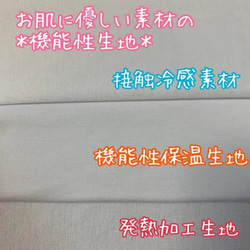 お肌に優しい素材の
*機能性生地*

接触冷感素材

機能性保温生地

発熱加工生地